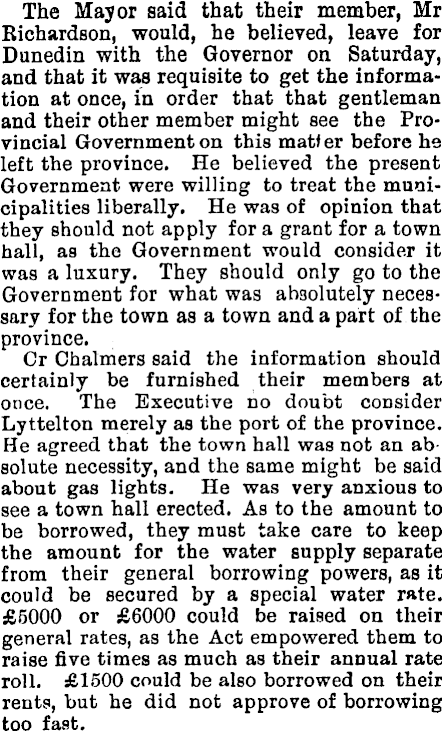 The Mayor said that their member, Mr Richardson, would, he believed, leave for Dunedin with the Governor on Saturday, and that it was requisite to get the information at once, in order that that gentleman and their other member might see the Provincial Government on this matter before he left the province. He believed the present Government were willing to treat the municipalities liberally. He was of opinion that they should not apply for a grant for a town hall, as the Government would consider it was a luxury. They should only go to the Government for what was absolutely necessary for the town as a town and a part of the province.

Cr Chalmers said the information should certainly be furnished their members at once. The Executive no doubt consider Lyttelton merely as the port of the province. He agreed that the town hall was not an absolute necessity, and the same might be said about gas lights. He was very anxious to see a town hall erected. As to the amount to be borrowed, they must take care to keep the amount for the water supply separate from their general borrowing powers, as it could be secured by a special water rate. £5000 or £6000 could be raised on their general rates, as the Act empowered them to raise five times as much as their annual rate roll. £1500 could be also borrowed on their rents, but he did not approve of borrowing too fast.